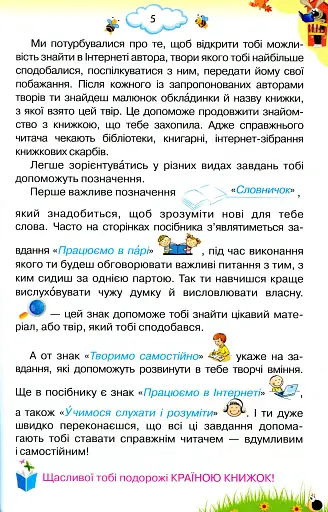 5

Ми потурбувалися про те, щоб відкрити тобі можливість знайти в Інтернеті автора, твори якого тобі найбільше сподобалися, поспілкуватися з ним, передати йому свої побажання. Після кожного із запропонованих авторами творів ти знайдеш малюнок обкла́динки й назву книжки, з якої взято цей твір. Це допоможе продовжити знайомство з книжкою, що тебе захопила. Адже справжнього читача чекають бібліотеки, книгарні, інтернет-зібрання книжкових скарбів.

Легше зорієнтува́тись у різних видах завдань тобі допоможуть позначення.

Перше важливе позначення «Словничок», який знадобиться, щоб зрозуміти нові для тебе слова. Часто на сторінках посібника з'являтиметься завдання «Працюємо в па́рі», під час виконання якого ти будеш обговорювати важливі питання з тим, з ким сидиш за однією партою. Так ти навчишся краще вислухо́вувати чужу думку й висловлювати власну.

— цей знак допоможе тобі знайти цікавий матеріал, або твір, який тобі сподобався.

А от знак «Творимо самостійно» укаже на завдання, які допоможуть розвинути в тебе творчі вміння.

Ще в посібнику є знак «Працюємо в Інтернеті», а також «У́чимося слухати і розуміти». І ти дуже швидко переконаєшся, що всі ці завдання допомагають тобі ставати справжнім читачем — вдумливим і самостійним!

Щасливої тобі подорожі КРАЇНОЮ КНИЖОК!